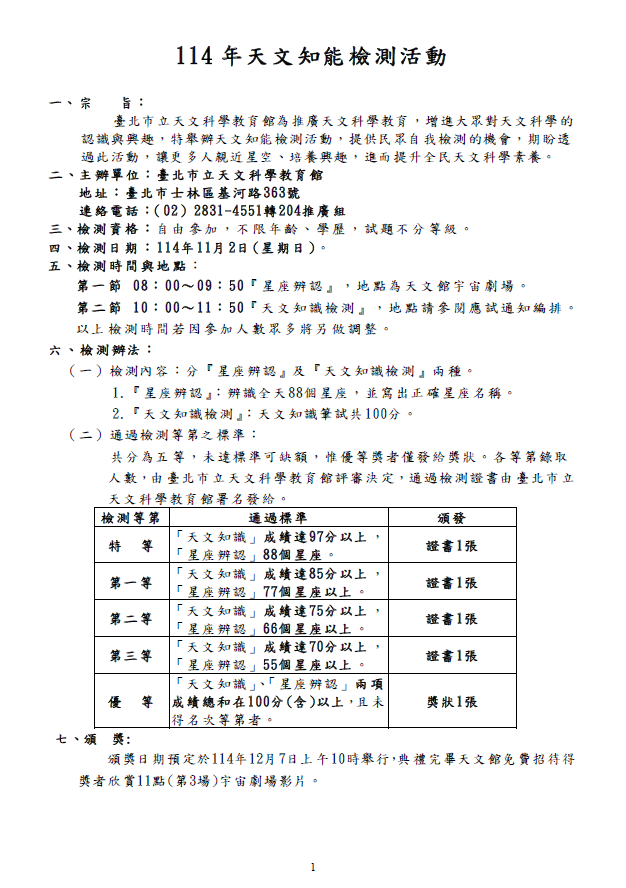 114 年天文知能檢測活動

一、宗　　旨：

臺北市立天文科學教育館為推廣天文科學教育，增進大眾對天文科學的認識與興趣，特舉辦天文知能檢測活動，提供民眾自我檢測的機會，期盼透過此活動，讓更多人親近星空、培養興趣，進而提升全民天文科學素養。

二、主辦單位：臺北市立天文科學教育館

地址：臺北市士林區基河路363號

連絡電話：(02) 2831-4551轉204推廣組

三、檢測資格：自由參加，不限年齡、學歷，試題不分等級。

四、檢測日期：114年11月2日(星期日)。

五、檢測時間與地點：

第一節 08：00～09：50『星座辨認』，地點為天文館宇宙劇場。

第二節 10：00～11：50『天文知識檢測』，地點請參閱應試通知編排。

以上檢測時間若因參加人數眾多將另做調整。

六、檢測辦法：

（一）檢測內容：分『星座辨認』及『天文知識檢測』兩種。

1.『星座辨認』：辨識全天88個星座，並寫出正確星座名稱。

2.『天文知識檢測』：天文知識筆試共100分。

（二）通過檢測等第之標準：

共分為五等，未達標準可缺額，惟優等獎者僅發給獎狀。各等第錄取人數，由臺北市立天文科學教育館評審決定，通過檢測證書由臺北市立天文科學教育館署名發給。

| 檢測等第 | 通過標準 | 頒發 |
|---|---|---|
| 特　等 | 「天文知識」成績達97分以上，「星座辨認」88個星座。 | 證書1張 |
| 第一等 | 「天文知識」成績達85分以上，「星座辨認」77個星座以上。 | 證書1張 |
| 第二等 | 「天文知識」成績達75分以上，「星座辨認」66個星座以上。 | 證書1張 |
| 第三等 | 「天文知識」成績達70分以上，「星座辨認」55個星座以上。 | 證書1張 |
| 優　等 | 「天文知識」、「星座辨認」兩項成績總和在100分(含)以上，且未得名次等第者。 | 獎狀1張 |

七、頒　獎：

頒獎日期預定於114年12月7日上午10時舉行，典禮完畢天文館免費招待得獎者欣賞11點(第3場)宇宙劇場影片。

1